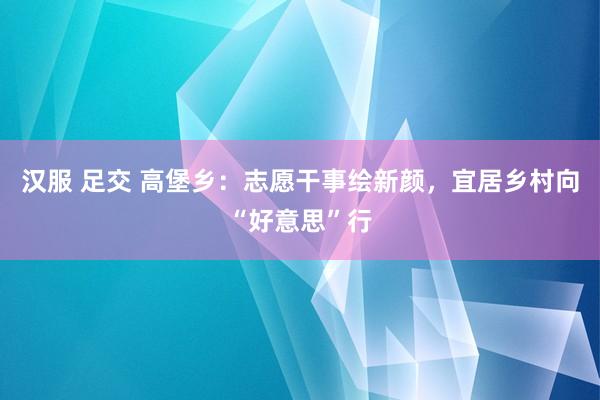 汉服 足交 高堡乡：志愿干事绘新颜，宜居乡村向“好意思”行